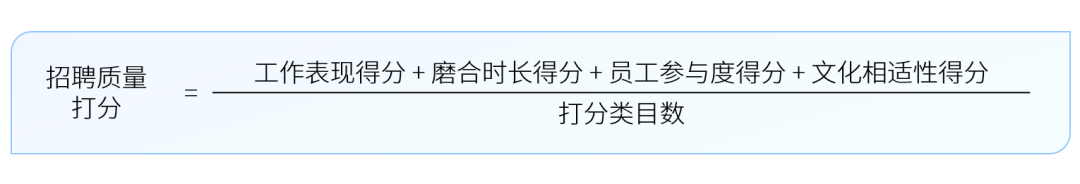 $招聘质量打分 = \frac{工作表现得分 + 磨合时长得分 + 员工参与度得分 + 文化相适性得分}{打分类目数}$